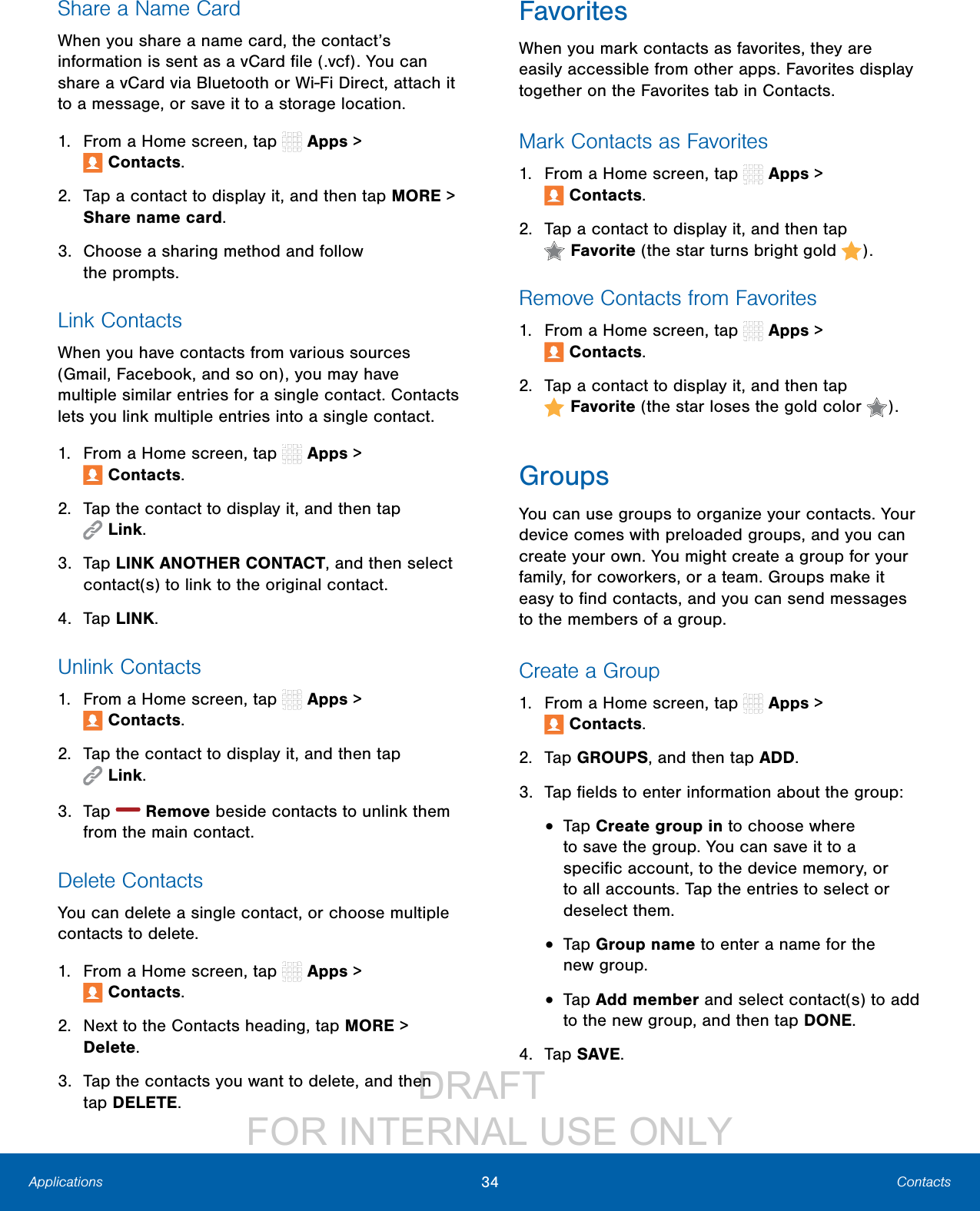 Share a Name Card

When you share a name card, the contact's information is sent as a vCard file (.vcf). You can share a vCard via Bluetooth or Wi-Fi Direct, attach it to a message, or save it to a storage location.

1. From a Home screen, tap Apps > Contacts.

2. Tap a contact to display it, and then tap MORE > Share name card.

3. Choose a sharing method and follow the prompts.

Link Contacts

When you have contacts from various sources (Gmail, Facebook, and so on), you may have multiple similar entries for a single contact. Contacts lets you link multiple entries into a single contact.

1. From a Home screen, tap Apps > Contacts.

2. Tap the contact to display it, and then tap Link.

3. Tap LINK ANOTHER CONTACT, and then select contact(s) to link to the original contact.

4. Tap LINK.

Unlink Contacts

1. From a Home screen, tap Apps > Contacts.

2. Tap the contact to display it, and then tap Link.

3. Tap Remove beside contacts to unlink them from the main contact.

Delete Contacts

You can delete a single contact, or choose multiple contacts to delete.

1. From a Home screen, tap Apps > Contacts.

2. Next to the Contacts heading, tap MORE > Delete.

3. Tap the contacts you want to delete, and then tap DELETE.

Favorites

When you mark contacts as favorites, they are easily accessible from other apps. Favorites display together on the Favorites tab in Contacts.

Mark Contacts as Favorites

1. From a Home screen, tap Apps > Contacts.

2. Tap a contact to display it, and then tap Favorite (the star turns bright gold ).

Remove Contacts from Favorites

1. From a Home screen, tap Apps > Contacts.

2. Tap a contact to display it, and then tap Favorite (the star loses the gold color ).

Groups

You can use groups to organize your contacts. Your device comes with preloaded groups, and you can create your own. You might create a group for your family, for coworkers, or a team. Groups make it easy to find contacts, and you can send messages to the members of a group.

Create a Group

1. From a Home screen, tap Apps > Contacts.

2. Tap GROUPS, and then tap ADD.

3. Tap fields to enter information about the group:

• Tap Create group in to choose where to save the group. You can save it to a specific account, to the device memory, or to all accounts. Tap the entries to select or deselect them.

• Tap Group name to enter a name for the new group.

• Tap Add member and select contact(s) to add to the new group, and then tap DONE.

4. Tap SAVE.

DRAFT
FOR INTERNAL USE ONLY

Applications 34 Contacts